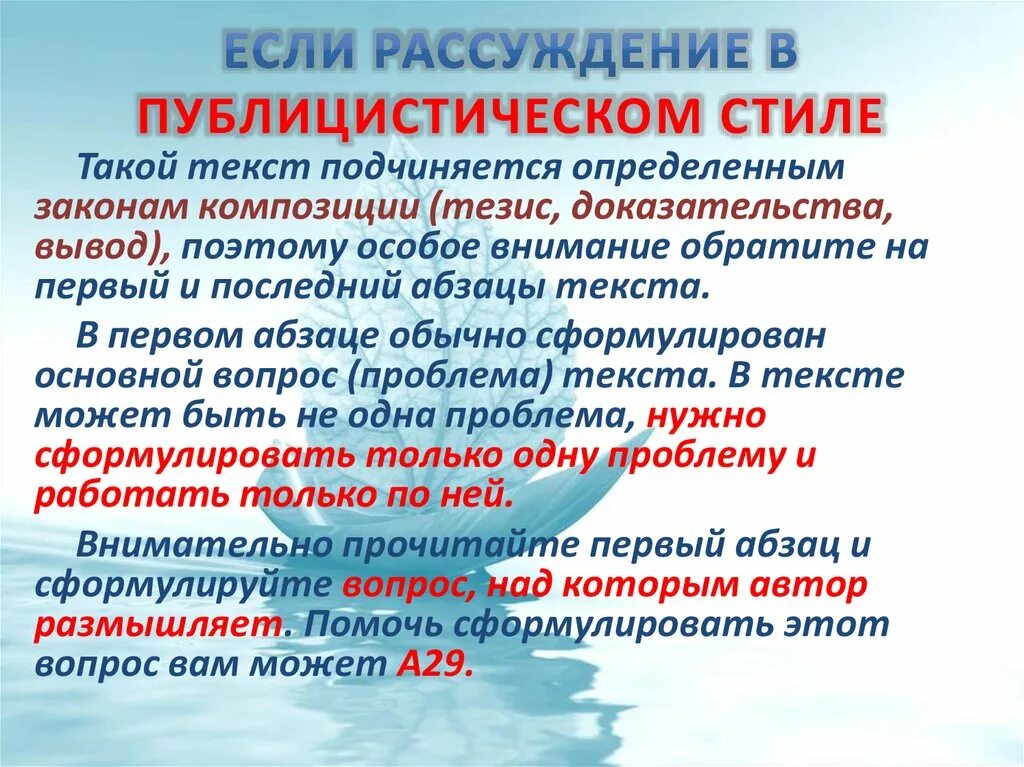 ЕСЛИ РАССУЖДЕНИЕ В ПУБЛИЦИСТИЧЕСКОМ СТИЛЕ

Такой текст подчиняется определенным законам композиции (тезис, доказательства, вывод), поэтому особое внимание обратите на первый и последний абзацы текста.

В первом абзаце обычно сформулирован основной вопрос (проблема) текста. В тексте может быть не одна проблема, нужно сформулировать только одну проблему и работать только по ней.

Внимательно прочитайте первый абзац и сформулируйте вопрос, над которым автор размышляет. Помочь сформулировать этот вопрос вам может А29.